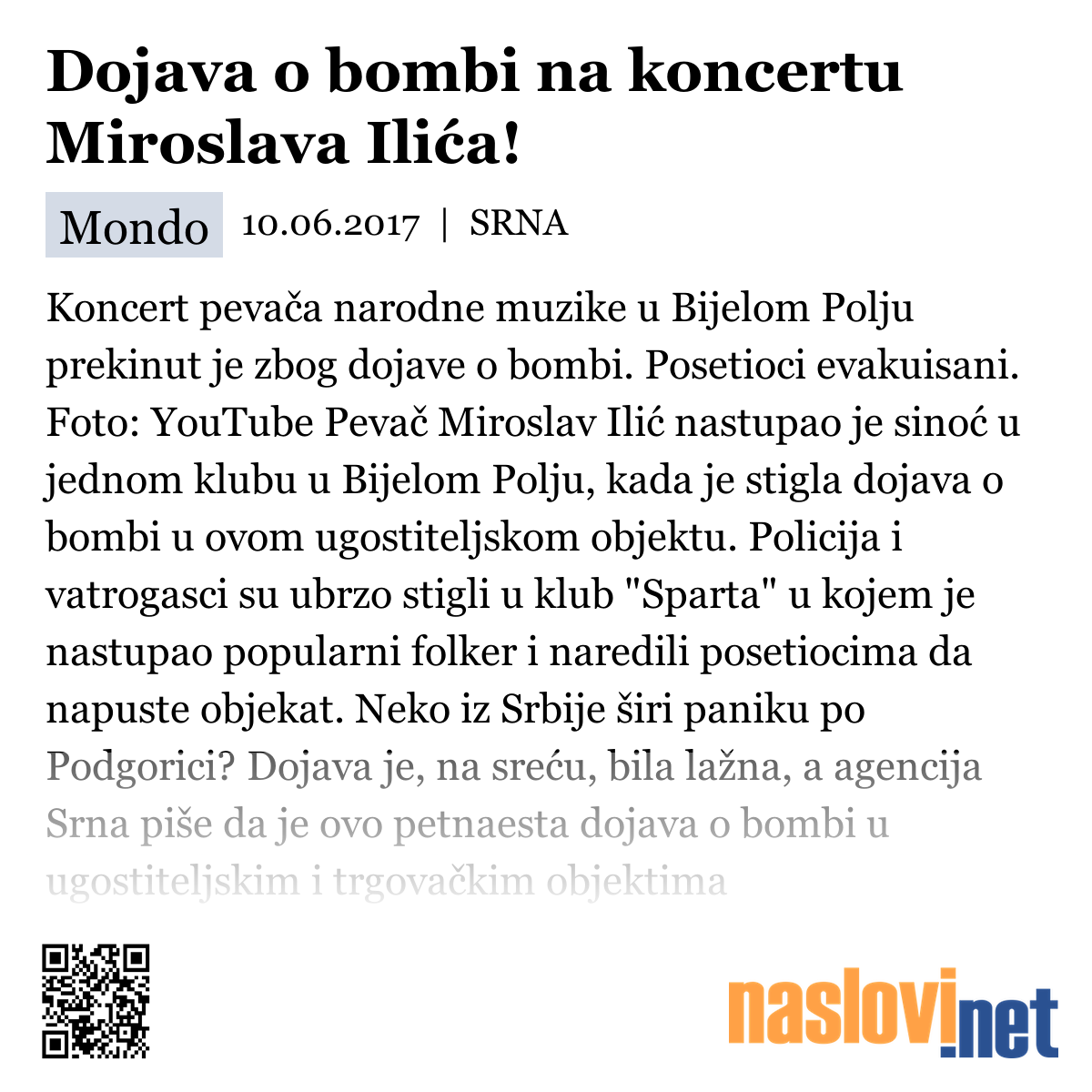 Dojava o bombi na koncertu Miroslava Ilića!

Mondo 10.06.2017 | SRNA

Koncert pevača narodne muzike u Bijelom Polju prekinut je zbog dojave o bombi. Posetioci evakuisani. Foto: YouTube Pevač Miroslav Ilić nastupao je sinoć u jednom klubu u Bijelom Polju, kada je stigla dojava o bombi u ovom ugostiteljskom objektu. Policija i vatrogasci su ubrzo stigli u klub "Sparta" u kojem je nastupao popularni folker i naredili posetiocima da napuste objekat. Neko iz Srbije širi paniku po Podgorici? Dojava je, na sreću, bila lažna, a agencija Srna piše da je ovo petnaesta dojava o bombi u ugostiteljskim i trgovačkim objektima

naslovi.net